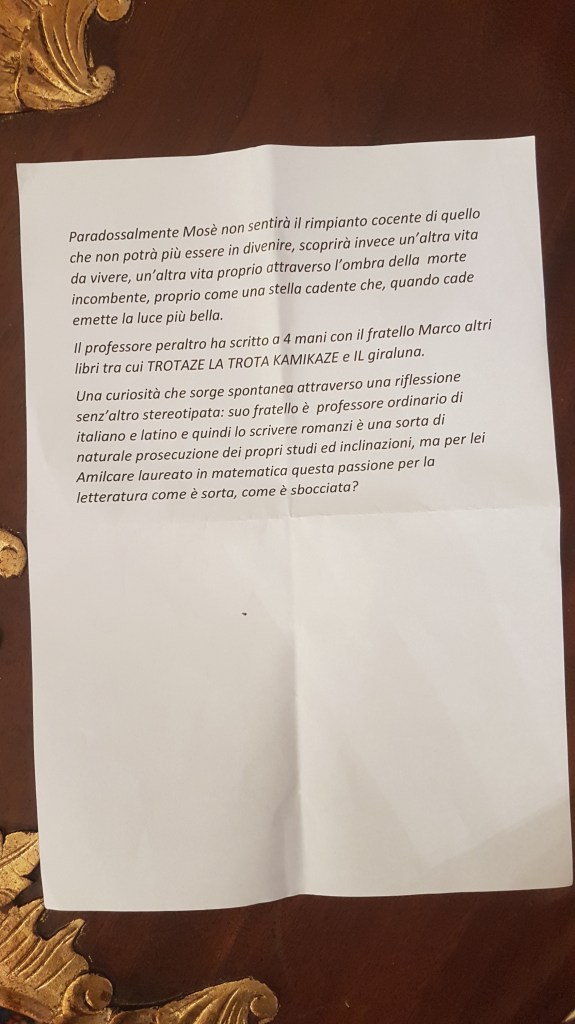 Paradossalmente Mosè non sentirà il rimpianto cocente di quello che non potrà più essere in divenire, scoprirà invece un'altra vita da vivere, un'altra vita proprio attraverso l'ombra della morte incombente, proprio come una stella cadente che, quando cade emette la luce più bella.

Il professore peraltro ha scritto a 4 mani con il fratello Marco altri libri tra cui TROTAZE LA TROTA KAMIKAZE e IL giraluna.

Una curiosità che sorge spontanea attraverso una riflessione senz'altro stereotipata: suo fratello è professore ordinario di italiano e latino e quindi lo scrivere romanzi è una sorta di naturale prosecuzione dei propri studi ed inclinazioni, ma per lei Amilcare laureato in matematica questa passione per la letteratura come è sorta, come è sbocciata?